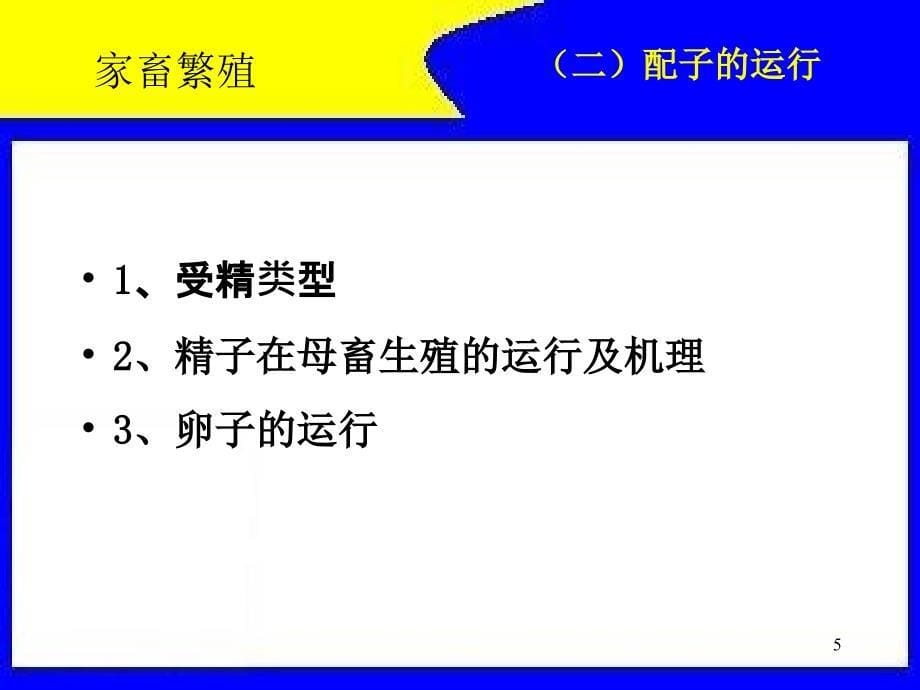 家畜繁殖

（二）配子的运行

• 1、受精类型

• 2、精子在母畜生殖的运行及机理

• 3、卵子的运行

5